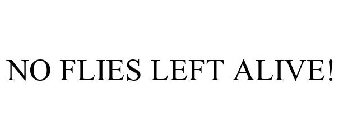 NO FLIES LEFT ALIVE!